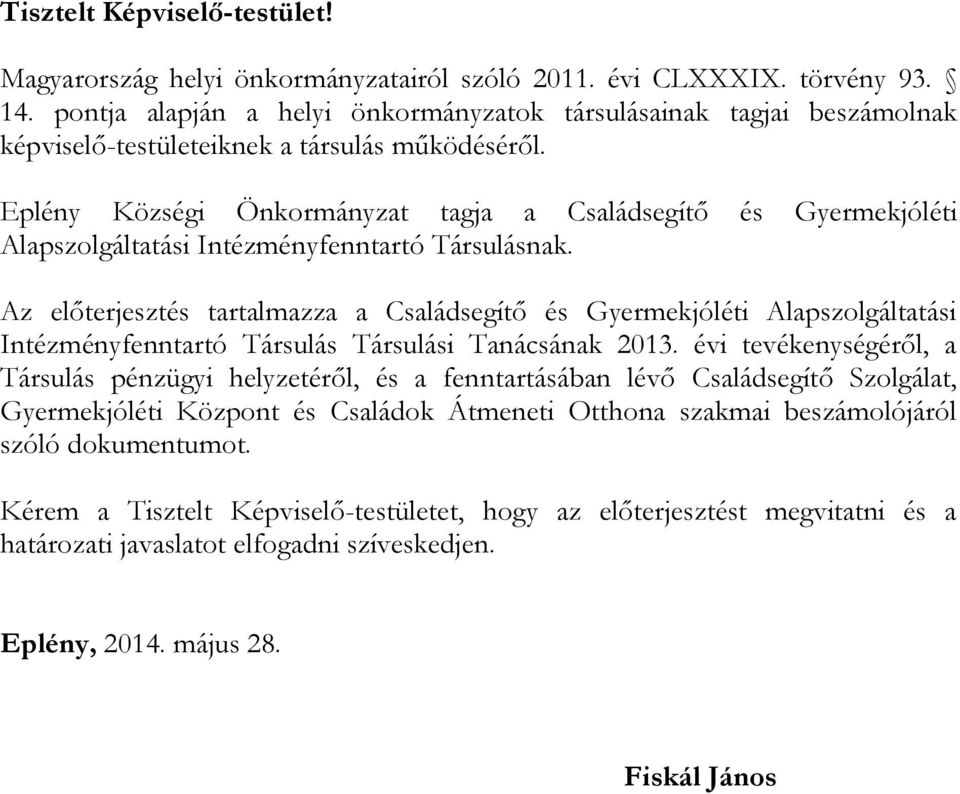 Tisztelt Képviselő-testület!

Magyarország helyi önkormányzatairól szóló 2011. évi CLXXXIX. törvény 93. § 14. pontja alapján a helyi önkormányzatok társulásainak tagjai beszámolnak képviselő-testületeiknek a társulás működéséről.

Eplény Községi Önkormányzat tagja a Családsegítő és Gyermekjóléti Alapszolgáltatási Intézményfenntartó Társulásnak.

Az előterjesztés tartalmazza a Családsegítő és Gyermekjóléti Alapszolgáltatási Intézményfenntartó Társulás Társulási Tanácsának 2013. évi tevékenységéről, a Társulás pénzügyi helyzetéről, és a fenntartásában lévő Családsegítő Szolgálat, Gyermekjóléti Központ és Családok Átmeneti Otthona szakmai beszámolójáról szóló dokumentumot.

Kérem a Tisztelt Képviselő-testületet, hogy az előterjesztést megvitatni és a határozati javaslatot elfogadni szíveskedjen.

Eplény, 2014. május 28.

Fiskál János